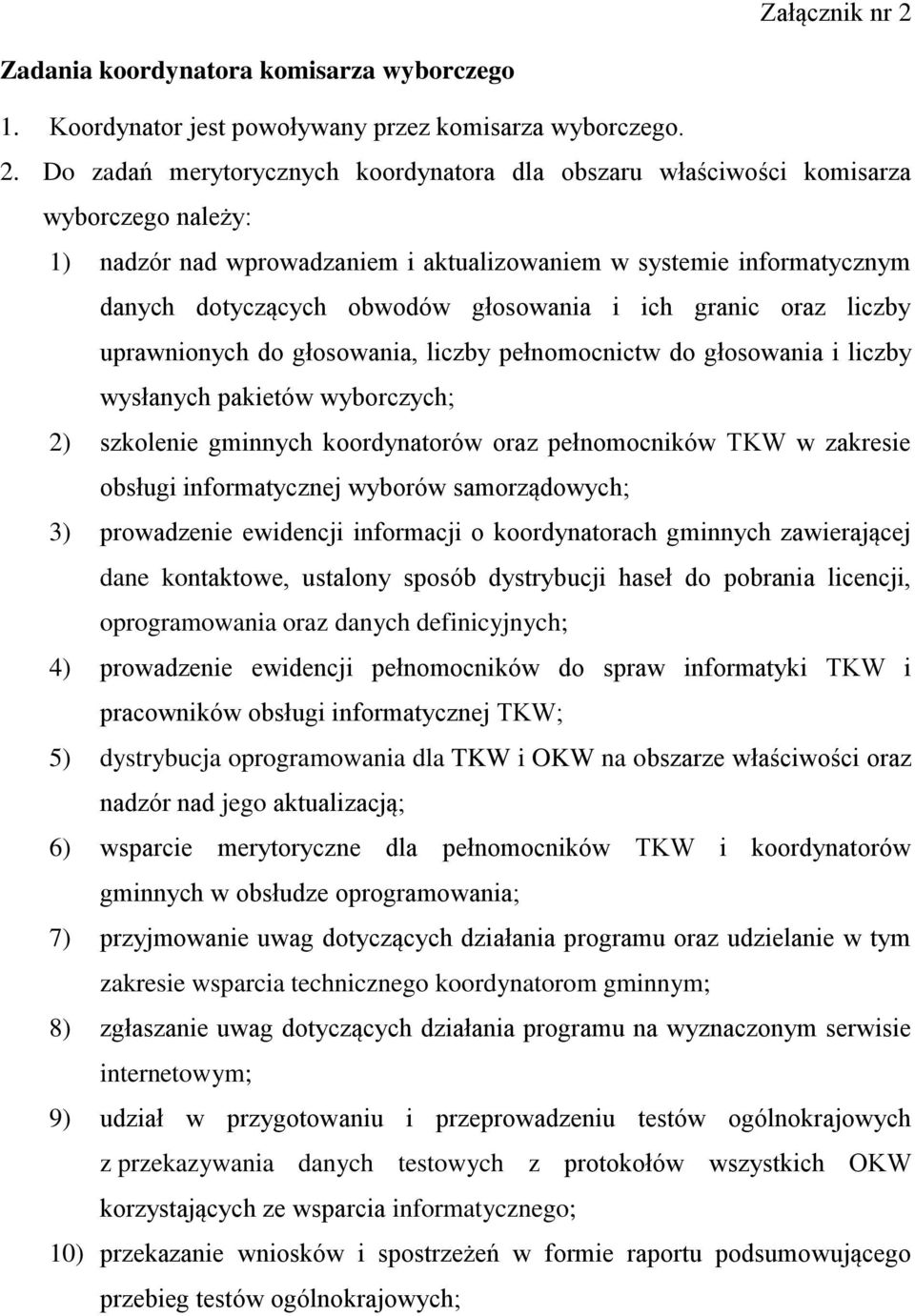 Załącznik nr 2

Zadania koordynatora komisarza wyborczego

1. Koordynator jest powoływany przez komisarza wyborczego.

2. Do zadań merytorycznych koordynatora dla obszaru właściwości komisarza wyborczego należy:

1) nadzór nad wprowadzaniem i aktualizowaniem w systemie informatycznym danych dotyczących obwodów głosowania i ich granic oraz liczby uprawnionych do głosowania, liczby pełnomocnictw do głosowania i liczby wysłanych pakietów wyborczych;

2) szkolenie gminnych koordynatorów oraz pełnomocników TKW w zakresie obsługi informatycznej wyborów samorządowych;

3) prowadzenie ewidencji informacji o koordynatorach gminnych zawierającej dane kontaktowe, ustalony sposób dystrybucji haseł do pobrania licencji, oprogramowania oraz danych definicyjnych;

4) prowadzenie ewidencji pełnomocników do spraw informatyki TKW i pracowników obsługi informatycznej TKW;

5) dystrybucja oprogramowania dla TKW i OKW na obszarze właściwości oraz nadzór nad jego aktualizacją;

6) wsparcie merytoryczne dla pełnomocników TKW i koordynatorów gminnych w obsłudze oprogramowania;

7) przyjmowanie uwag dotyczących działania programu oraz udzielanie w tym zakresie wsparcia technicznego koordynatorom gminnym;

8) zgłaszanie uwag dotyczących działania programu na wyznaczonym serwisie internetowym;

9) udział w przygotowaniu i przeprowadzeniu testów ogólnokrajowych z przekazywania danych testowych z protokołów wszystkich OKW korzystających ze wsparcia informatycznego;

10) przekazanie wniosków i spostrzeżeń w formie raportu podsumowującego przebieg testów ogólnokrajowych;